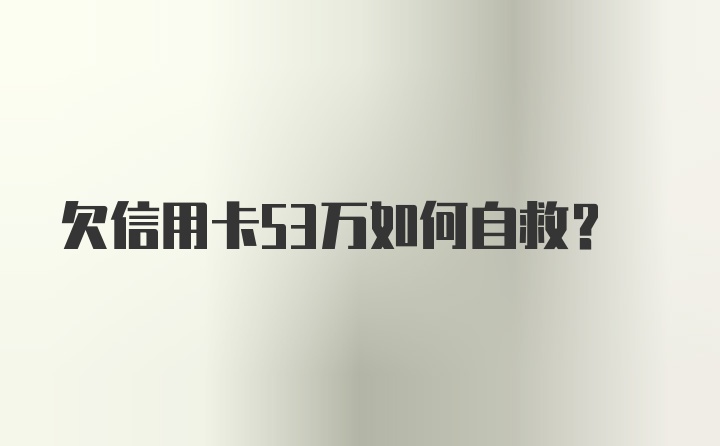 欠信用卡53万如何自救?